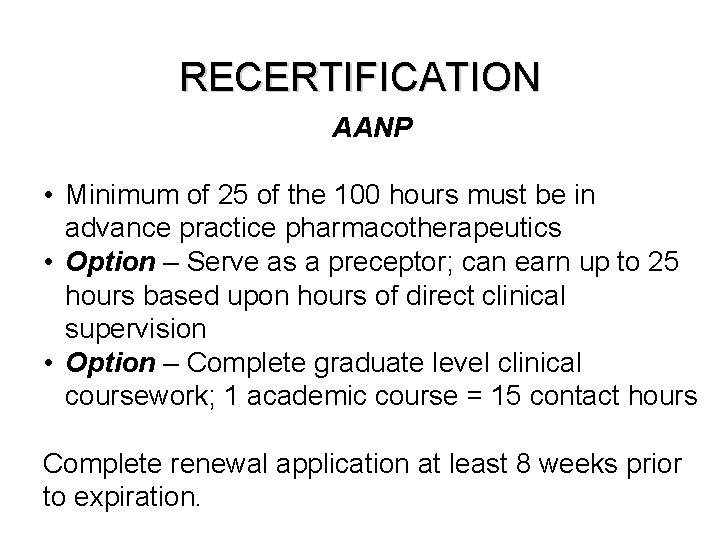 RECERTIFICATION

AANP

• Minimum of 25 of the 100 hours must be in advance practice pharmacotherapeutics
• Option – Serve as a preceptor; can earn up to 25 hours based upon hours of direct clinical supervision
• Option – Complete graduate level clinical coursework; 1 academic course = 15 contact hours

Complete renewal application at least 8 weeks prior to expiration.